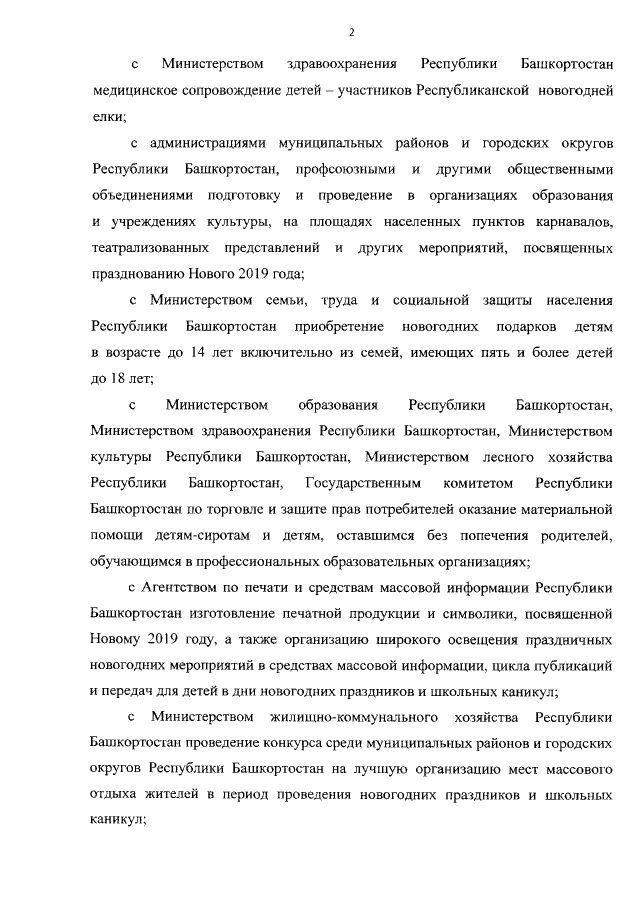 2

с Министерством здравоохранения Республики Башкортостан медицинское сопровождение детей – участников Республиканской новогодней елки;

с администрациями муниципальных районов и городских округов Республики Башкортостан, профсоюзными и другими общественными объединениями подготовку и проведение в организациях образования и учреждениях культуры, на площадях населенных пунктов карнавалов, театрализованных представлений и других мероприятий, посвященных празднованию Нового 2019 года;

с Министерством семьи, труда и социальной защиты населения Республики Башкортостан приобретение новогодних подарков детям в возрасте до 14 лет включительно из семей, имеющих пять и более детей до 18 лет;

с Министерством образования Республики Башкортостан, Министерством здравоохранения Республики Башкортостан, Министерством культуры Республики Башкортостан, Министерством лесного хозяйства Республики Башкортостан, Государственным комитетом Республики Башкортостан по торговле и защите прав потребителей оказание материальной помощи детям-сиротам и детям, оставшимся без попечения родителей, обучающимся в профессиональных образовательных организациях;

с Агентством по печати и средствам массовой информации Республики Башкортостан изготовление печатной продукции и символики, посвященной Новому 2019 году, а также организацию широкого освещения праздничных новогодних мероприятий в средствах массовой информации, цикла публикаций и передач для детей в дни новогодних праздников и школьных каникул;

с Министерством жилищно-коммунального хозяйства Республики Башкортостан проведение конкурса среди муниципальных районов и городских округов Республики Башкортостан на лучшую организацию мест массового отдыха жителей в период проведения новогодних праздников и школьных каникул;